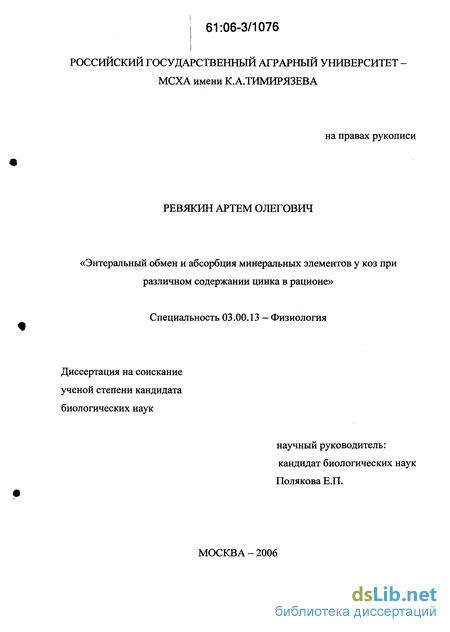 61:06-3/1076

РОССИЙСКИЙ ГОСУДАРСТВЕННЫЙ АГРАРНЫЙ УНИВЕРСИТЕТ – МСХА имени К.А.ТИМИРЯЗЕВА

на правах рукописи

РЕВЯКИН АРТЕМ ОЛЕГОВИЧ

«Энтеральный обмен и абсорбция минеральных элементов у коз при различном содержании цинка в рационе»

Специальность 03.00.13 – Физиология

Диссертация на соискание ученой степени кандидата биологических наук

научный руководитель: кандидат биологических наук Полякова Е.П.

МОСКВА – 2006

dsLib.net
библиотека диссертаций